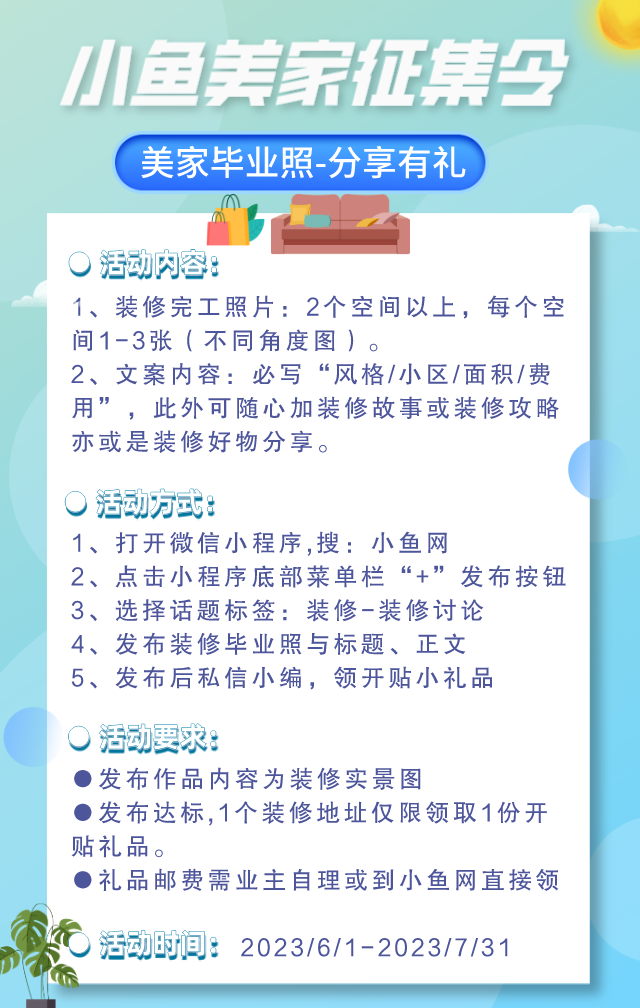 小鱼美家征集令

美家毕业照-分享有礼

活动内容:
1、装修完工照片：2个空间以上，每个空间1-3张（不同角度图）。
2、文案内容：必写“风格/小区/面积/费用”，此外可随心加装修故事或装修攻略亦或是装修好物分享。

活动方式:
1、打开微信小程序,搜：小鱼网
2、点击小程序底部菜单栏“+”发布按钮
3、选择话题标签：装修-装修讨论
4、发布装修毕业照与标题、正文
5、发布后私信小编，领开贴小礼品

活动要求:
●发布作品内容为装修实景图
●发布达标,1个装修地址仅限领取1份开贴礼品。
●礼品邮费需业主自理或到小鱼网直接领

活动时间: 2023/6/1-2023/7/31